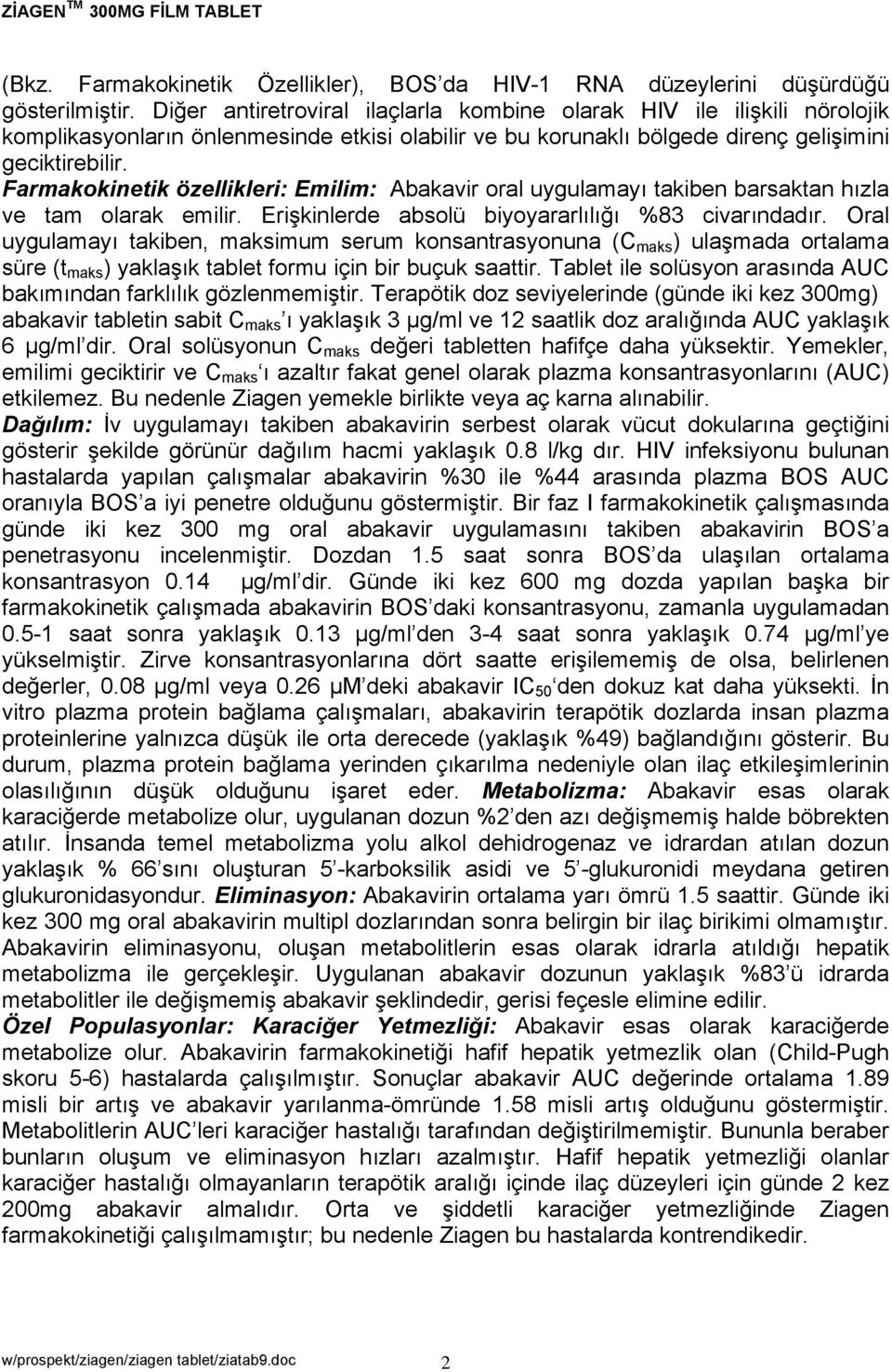 ZİAGEN$^{TM}$ 300MG FİLM TABLET

(Bkz. Farmakokinetik Özellikler), BOS'da HIV-1 RNA düzeylerini düşürdüğü gösterilmiştir. Diğer antiretroviral ilaçlarla kombine olarak HIV ile ilişkili nörolojik komplikasyonların önlenmesinde etkisi olabilir ve bu korunaklı bölgede direnç gelişimini geciktirebilir.
Farmakokinetik özellikleri: Emilim: Abakavir oral uygulamayı takiben barsaktan hızla ve tam olarak emilir. Erişkinlerde absolü biyoyararlılığı %83 civarındadır. Oral uygulamayı takiben, maksimum serum konsantrasyonuna ($C_{maks}$) ulaşmada ortalama süre ($t_{maks}$) yaklaşık tablet formu için bir buçuk saattir. Tablet ile solüsyon arasında AUC bakımından farklılık gözlenmemiştir. Terapötik doz seviyelerinde (günde iki kez 300mg) abakavir tabletin sabit $C_{maks}$'ı yaklaşık 3 µg/ml ve 12 saatlik doz aralığında AUC yaklaşık 6 µg/ml'dir. Oral solüsyonun $C_{maks}$ değeri tabletten hafifçe daha yüksektir. Yemekler, emilimi geciktirir ve $C_{maks}$'ı azaltır fakat genel olarak plazma konsantrasyonlarını (AUC) etkilemez. Bu nedenle Ziagen yemekle birlikte veya aç karna alınabilir.
Dağılım: İv uygulamayı takiben abakavirin serbest olarak vücut dokularına geçtiğini gösterir şekilde görünür dağılım hacmi yaklaşık 0.8 l/kg dır. HIV infeksiyonu bulunan hastalarda yapılan çalışmalar abakavirin %30 ile %44 arasında plazma BOS AUC oranıyla BOS'a iyi penetre olduğunu göstermiştir. Bir faz I farmakokinetik çalışmasında günde iki kez 300 mg oral abakavir uygulamasını takiben abakavirin BOS'a penetrasyonu incelenmiştir. Dozdan 1.5 saat sonra BOS'da ulaşılan ortalama konsantrasyon 0.14 µg/ml'dir. Günde iki kez 600 mg dozda yapılan başka bir farmakokinetik çalışmada abakavirin BOS'daki konsantrasyonu, zamanla uygulamadan 0.5-1 saat sonra yaklaşık 0.13 µg/ml'den 3-4 saat sonra yaklaşık 0.74 µg/ml'ye yükselmiştir. Zirve konsantrasyonlarına dört saatte erişilememiş de olsa, belirlenen değerler, 0.08 µg/ml veya 0.26 µM'deki abakavir $IC_{50}$'den dokuz kat daha yüksekti. İn vitro plazma protein bağlama çalışmaları, abakavirin terapötik dozlarda insan plazma proteinlerine yalnızca düşük ile orta derecede (yaklaşık %49) bağlandığını gösterir. Bu durum, plazma protein bağlama yerinden çıkarılma nedeniyle olan ilaç etkileşimlerinin olasılığının düşük olduğunu işaret eder. Metabolizma: Abakavir esas olarak karaciğerde metabolize olur, uygulanan dozun %2'den azı değişmemiş halde böbrekten atılır. İnsanda temel metabolizma yolu alkol dehidrogenaz ve idrardan atılan dozun yaklaşık % 66'sını oluşturan 5'-karboksilik asidi ve 5'-glukuronidi meydana getiren glukuronidasyondur. Eliminasyon: Abakavirin ortalama yarı ömrü 1.5 saattir. Günde iki kez 300 mg oral abakavirin multipl dozlarından sonra belirgin bir ilaç birikimi olmamıştır. Abakavirin eliminasyonu, oluşan metabolitlerin esas olarak idrarla atıldığı hepatik metabolizma ile gerçekleşir. Uygulanan abakavir dozunun yaklaşık %83'ü idrarda metabolitler ile değişmemiş abakavir şeklindedir, gerisi feçesle elimine edilir.
Özel Populasyonlar: Karaciğer Yetmezliği: Abakavir esas olarak karaciğerde metabolize olur. Abakavirin farmakokinetiği hafif hepatik yetmezlik olan (Child-Pugh skoru 5-6) hastalarda çalışılmıştır. Sonuçlar abakavir AUC değerinde ortalama 1.89 misli bir artış ve abakavir yarılanma-ömründe 1.58 misli artış olduğunu göstermiştir. Metabolitlerin AUC'leri karaciğer hastalığı tarafından değiştirilmemiştir. Bununla beraber bunların oluşum ve eliminasyon hızları azalmıştır. Hafif hepatik yetmezliği olanlar karaciğer hastalığı olmayanların terapötik aralığı içinde ilaç düzeyleri için günde 2 kez 200mg abakavir almalıdır. Orta ve şiddetli karaciğer yetmezliğinde Ziagen farmakokinetiği çalışılmamıştır; bu nedenle Ziagen bu hastalarda kontrendikedir.

w/prospekt/ziagen/ziagen tablet/ziatab9.doc 2